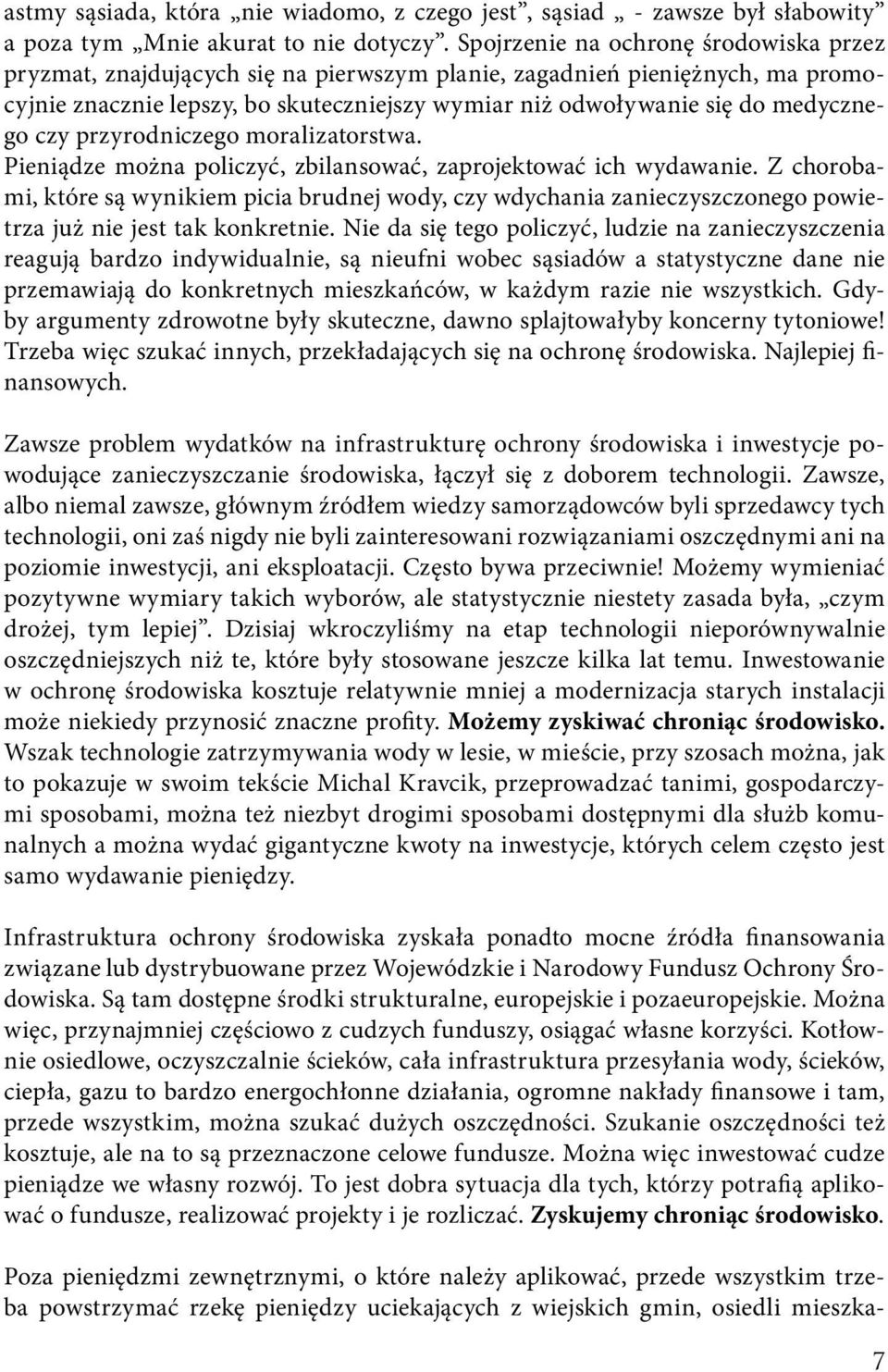 astmy sąsiada, która „nie wiadomo, z czego jest”, sąsiad „ - zawsze był słabowity” a poza tym „Mnie akurat to nie dotyczy”. Spojrzenie na ochronę środowiska przez pryzmat, znajdujących się na pierwszym planie, zagadnień pieniężnych, ma promocyjnie znacznie lepszy, bo skuteczniejszy wymiar niż odwoływanie się do medycznego czy przyrodniczego moralizatorstwa.
Pieniądze można policzyć, zbilansować, zaprojektować ich wydawanie. Z chorobami, które są wynikiem picia brudnej wody, czy wdychania zanieczyszczonego powietrza już nie jest tak konkretnie. Nie da się tego policzyć, ludzie na zanieczyszczenia reagują bardzo indywidualnie, są nieufni wobec sąsiadów a statystyczne dane nie przemawiają do konkretnych mieszkańców, w każdym razie nie wszystkich. Gdyby argumenty zdrowotne były skuteczne, dawno splajtowałyby koncerny tytoniowe! Trzeba więc szukać innych, przekładających się na ochronę środowiska. Najlepiej finansowych.

Zawsze problem wydatków na infrastrukturę ochrony środowiska i inwestycje powodujące zanieczyszczanie środowiska, łączył się z doborem technologii. Zawsze, albo niemal zawsze, głównym źródłem wiedzy samorządowców byli sprzedawcy tych technologii, oni zaś nigdy nie byli zainteresowani rozwiązaniami oszczędnymi ani na poziomie inwestycji, ani eksploatacji. Często bywa przeciwnie! Możemy wymieniać pozytywne wymiary takich wyborów, ale statystycznie niestety zasada była, „czym drożej, tym lepiej”. Dzisiaj wkroczyliśmy na etap technologii nieporównywalnie oszczędniejszych niż te, które były stosowane jeszcze kilka lat temu. Inwestowanie w ochronę środowiska kosztuje relatywnie mniej a modernizacja starych instalacji może niekiedy przynosić znaczne profity. Możemy zyskiwać chroniąc środowisko. Wszak technologie zatrzymywania wody w lesie, w mieście, przy szosach można, jak to pokazuje w swoim tekście Michal Kravcik, przeprowadzać tanimi, gospodarczymi sposobami, można też niezbyt drogimi sposobami dostępnymi dla służb komunalnych a można wydać gigantyczne kwoty na inwestycje, których celem często jest samo wydawanie pieniędzy.

Infrastruktura ochrony środowiska zyskała ponadto mocne źródła finansowania związane lub dystrybuowane przez Wojewódzkie i Narodowy Fundusz Ochrony Środowiska. Są tam dostępne środki strukturalne, europejskie i pozaeuropejskie. Można więc, przynajmniej częściowo z cudzych funduszy, osiągać własne korzyści. Kotłownie osiedlowe, oczyszczalnie ścieków, cała infrastruktura przesyłania wody, ścieków, ciepła, gazu to bardzo energochłonne działania, ogromne nakłady finansowe i tam, przede wszystkim, można szukać dużych oszczędności. Szukanie oszczędności też kosztuje, ale na to są przeznaczone celowe fundusze. Można więc inwestować cudze pieniądze we własny rozwój. To jest dobra sytuacja dla tych, którzy potrafią aplikować o fundusze, realizować projekty i je rozliczać. Zyskujemy chroniąc środowisko.

Poza pieniędzmi zewnętrznymi, o które należy aplikować, przede wszystkim trzeba powstrzymać rzekę pieniędzy uciekających z wiejskich gmin, osiedli mieszka-

7